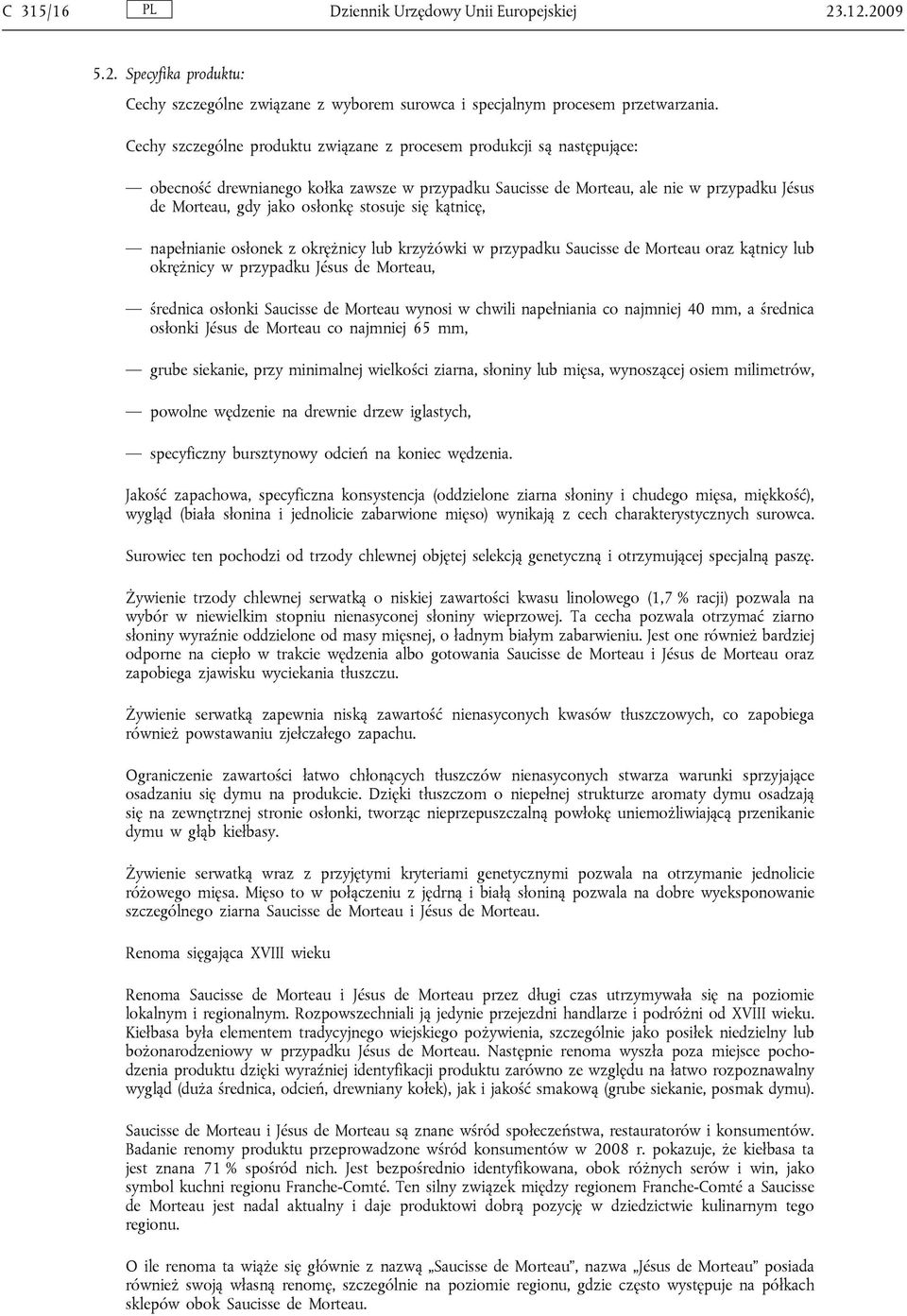 C 315/16 PL Dziennik Urzędowy Unii Europejskiej 23.12.2009

5.2. Specyfika produktu:

Cechy szczególne związane z wyborem surowca i specjalnym procesem przetwarzania.

Cechy szczególne produktu związane z procesem produkcji są następujące:

— obecność drewnianego kołka zawsze w przypadku Saucisse de Morteau, ale nie w przypadku Jésus de Morteau, gdy jako osłonkę stosuje się kątnicę,

— napełnianie osłonek z okrężnicy lub krzyżówki w przypadku Saucisse de Morteau oraz kątnicy lub okrężnicy w przypadku Jésus de Morteau,

— średnica osłonki Saucisse de Morteau wynosi w chwili napełniania co najmniej 40 mm, a średnica osłonki Jésus de Morteau co najmniej 65 mm,

— grube siekanie, przy minimalnej wielkości ziarna, słoniny lub mięsa, wynoszącej osiem milimetrów,

— powolne wędzenie na drewnie drzew iglastych,

— specyficzny bursztynowy odcień na koniec wędzenia.

Jakość zapachowa, specyficzna konsystencja (oddzielone ziarna słoniny i chudego mięsa, miękkość), wygląd (biała słonina i jednolicie zabarwione mięso) wynikają z cech charakterystycznych surowca.

Surowiec ten pochodzi od trzody chlewnej objętej selekcją genetyczną i otrzymującej specjalną paszę.

Żywienie trzody chlewnej serwatką o niskiej zawartości kwasu linolowego (1,7 % racji) pozwala na wybór w niewielkim stopniu nienasyconej słoniny wieprzowej. Ta cecha pozwala otrzymać ziarno słoniny wyraźnie oddzielone od masy mięsnej, o ładnym białym zabarwieniu. Jest one również bardziej odporne na ciepło w trakcie wędzenia albo gotowania Saucisse de Morteau i Jésus de Morteau oraz zapobiega zjawisku wyciekania tłuszczu.

Żywienie serwatką zapewnia niską zawartość nienasyconych kwasów tłuszczowych, co zapobiega również powstawaniu zjełczałego zapachu.

Ograniczenie zawartości łatwo chłonących tłuszczów nienasyconych stwarza warunki sprzyjające osadzaniu się dymu na produkcie. Dzięki tłuszczom o niepełnej strukturze aromaty dymu osadzają się na zewnętrznej stronie osłonki, tworząc nieprzepuszczalną powłokę uniemożliwiającą przenikanie dymu w głąb kiełbasy.

Żywienie serwatką wraz z przyjętymi kryteriami genetycznymi pozwala na otrzymanie jednolicie różowego mięsa. Mięso to w połączeniu z jędrną i białą słoniną pozwala na dobre wyeksponowanie szczególnego ziarna Saucisse de Morteau i Jésus de Morteau.

Renoma sięgająca XVIII wieku

Renoma Saucisse de Morteau i Jésus de Morteau przez długi czas utrzymywała się na poziomie lokalnym i regionalnym. Rozpowszechniali ją jedynie przejezdni handlarze i podróżni od XVIII wieku. Kiełbasa była elementem tradycyjnego wiejskiego pożywienia, szczególnie jako posiłek niedzielny lub bożonarodzeniowy w przypadku Jésus de Morteau. Następnie renoma wyszła poza miejsce pochodzenia produktu dzięki wyraźniej identyfikacji produktu zarówno ze względu na łatwo rozpoznawalny wygląd (duża średnica, odcień, drewniany kołek), jak i jakość smakową (grube siekanie, posmak dymu).

Saucisse de Morteau i Jésus de Morteau są znane wśród społeczeństwa, restauratorów i konsumentów. Badanie renomy produktu przeprowadzone wśród konsumentów w 2008 r. pokazuje, że kiełbasa ta jest znana 71 % spośród nich. Jest bezpośrednio identyfikowana, obok różnych serów i win, jako symbol kuchni regionu Franche-Comté. Ten silny związek między regionem Franche-Comté a Saucisse de Morteau jest nadal aktualny i daje produktowi dobrą pozycję w dziedzictwie kulinarnym tego regionu.

O ile renoma ta wiąże się głównie z nazwą „Saucisse de Morteau”, nazwa „Jésus de Morteau” posiada również swoją własną renomę, szczególnie na poziomie regionu, gdzie często występuje na półkach sklepów obok Saucisse de Morteau.